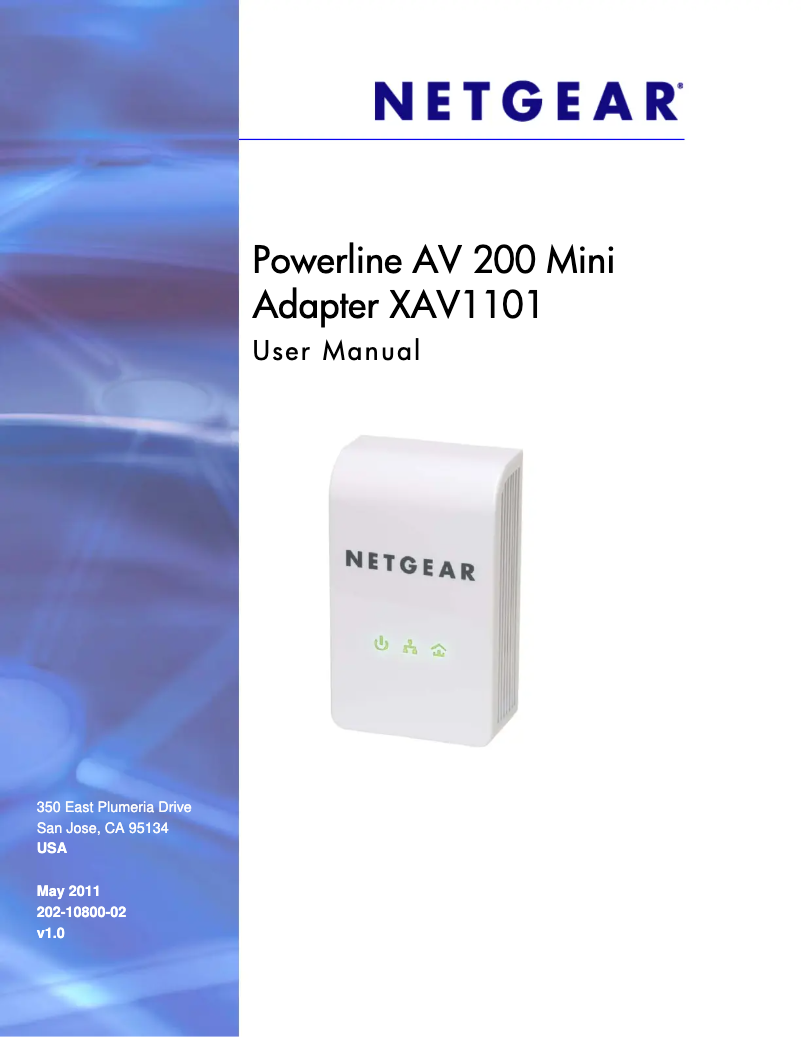 NETGEAR®

Powerline AV 200 Mini Adapter XAV1101
User Manual

NETGEAR

350 East Plumeria Drive
San Jose, CA 95134
USA

May 2011
202-10800-02
v1.0